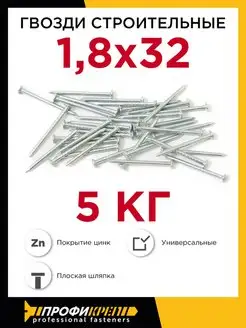 ГВОЗДИ СТРОИТЕЛЬНЫЕ
1,8х32

5 КГ

Zn Покрытие цинк

Универсальные

Плоская шляпка

ПРОФИКРЕП
professional fasteners